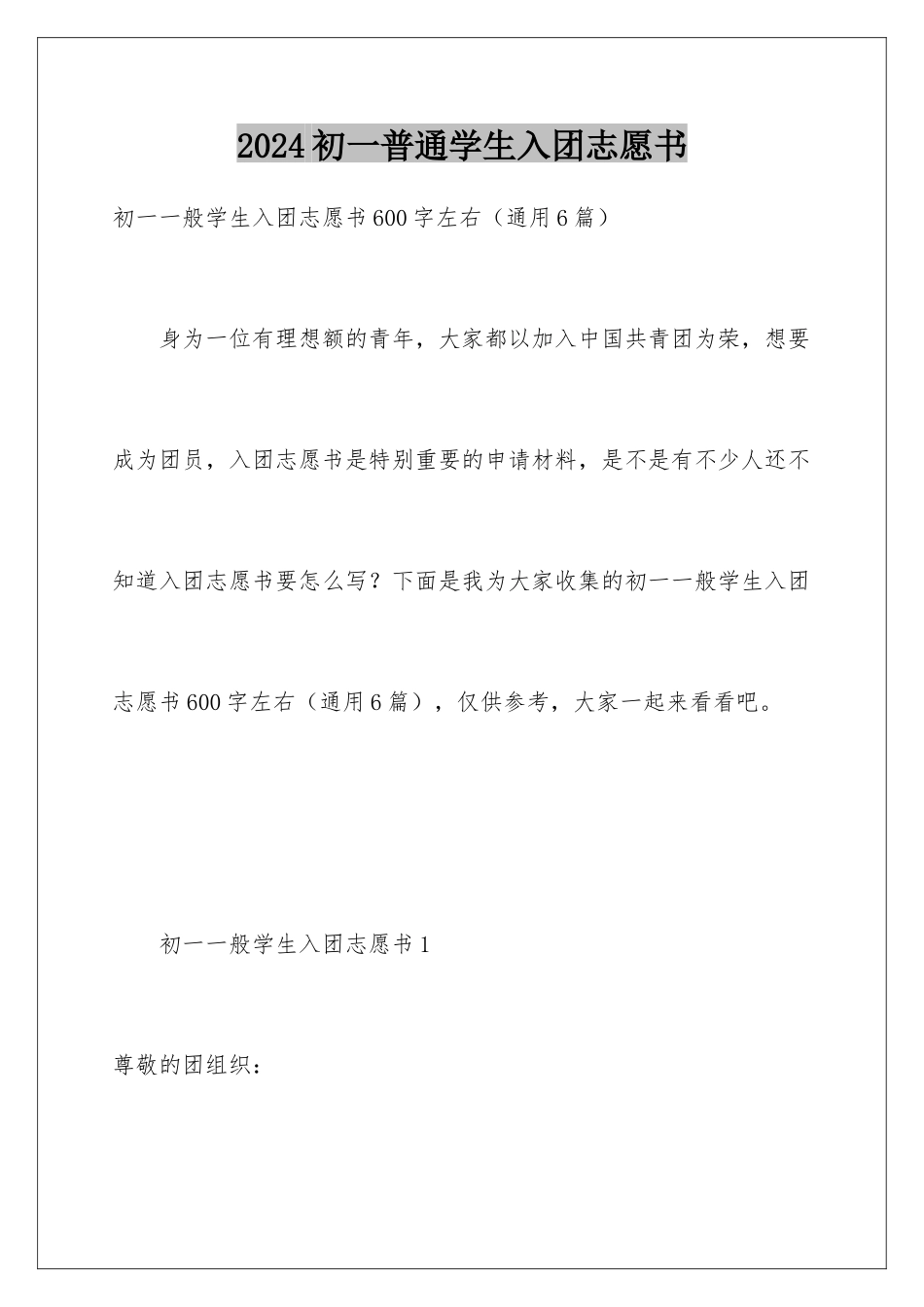 2024初一普通学生入团志愿书

初一一般学生入团志愿书600字左右（通用6篇）

身为一位有理想额的青年，大家都以加入中国共青团为荣，想要成为团员，入团志愿书是特别重要的申请材料，是不是有不少人还不知道入团志愿书要怎么写？下面是我为大家收集的初一一般学生入团志愿书600字左右（通用6篇），仅供参考，大家一起来看看吧。

初一一般学生入团志愿书1

尊敬的团组织：